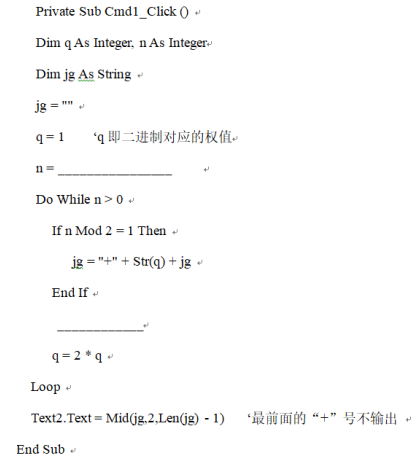 Private Sub Cmd1_Click ()

Dim q As Integer, n As Integer

Dim jg As String

jg = ""

q = 1 ‘q 即二进制对应的权值

n = ________________

Do While n > 0

If n Mod 2 = 1 Then

jg = "+" + Str(q) + jg

End If

____________

q = 2 * q

Loop

Text2.Text = Mid(jg,2,Len(jg) - 1) ‘最前面的“+”号不输出

End Sub